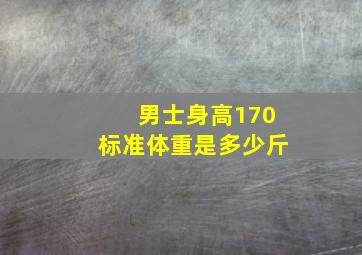 男士身高170
标准体重是多少斤